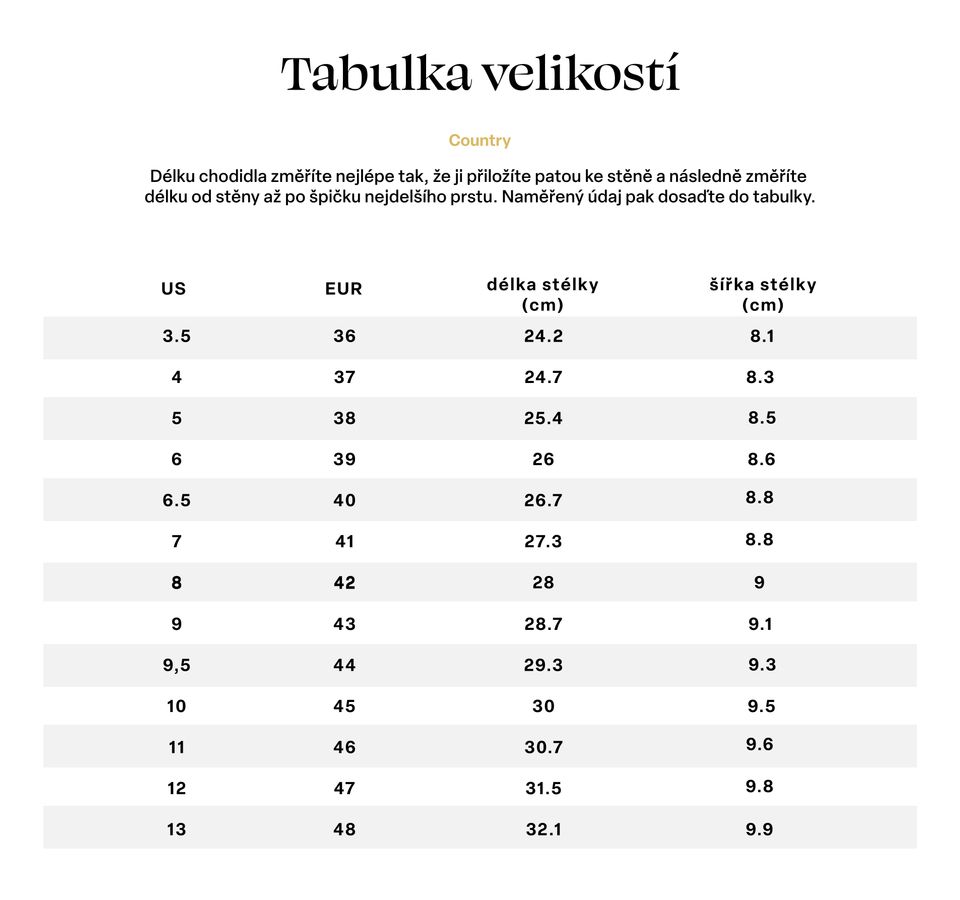 Tabulka velikostí

Country

Délku chodidla změříte nejlépe tak, že ji přiložíte patou ke stěně a následně změříte délku od stěny až po špičku nejdelšího prstu. Naměřený údaj pak dosaďte do tabulky.

| US | EUR | délka stélky (cm) | šířka stélky (cm) |
|---|---|---|---|
| 3.5 | 36 | 24.2 | 8.1 |
| 4 | 37 | 24.7 | 8.3 |
| 5 | 38 | 25.4 | 8.5 |
| 6 | 39 | 26 | 8.6 |
| 6.5 | 40 | 26.7 | 8.8 |
| 7 | 41 | 27.3 | 8.8 |
| 8 | 42 | 28 | 9 |
| 9 | 43 | 28.7 | 9.1 |
| 9,5 | 44 | 29.3 | 9.3 |
| 10 | 45 | 30 | 9.5 |
| 11 | 46 | 30.7 | 9.6 |
| 12 | 47 | 31.5 | 9.8 |
| 13 | 48 | 32.1 | 9.9 |